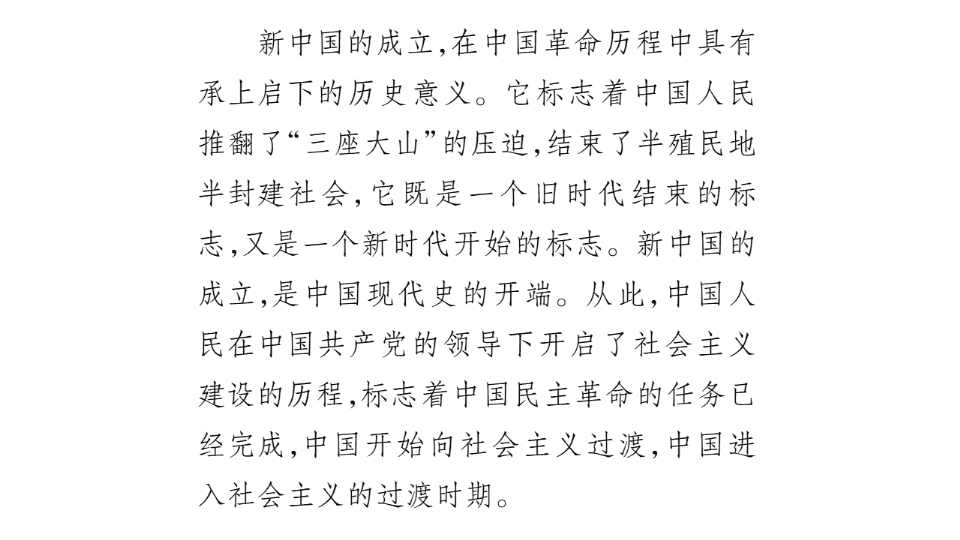 新中国的成立,在中国革命历程中具有承上启下的历史意义。它标志着中国人民推翻了“三座大山”的压迫,结束了半殖民地半封建社会,它既是一个旧时代结束的标志,又是一个新时代开始的标志。新中国的成立,是中国现代史的开端。从此,中国人民在中国共产党的领导下开启了社会主义建设的历程,标志着中国民主革命的任务已经完成,中国开始向社会主义过渡,中国进入社会主义的过渡时期。